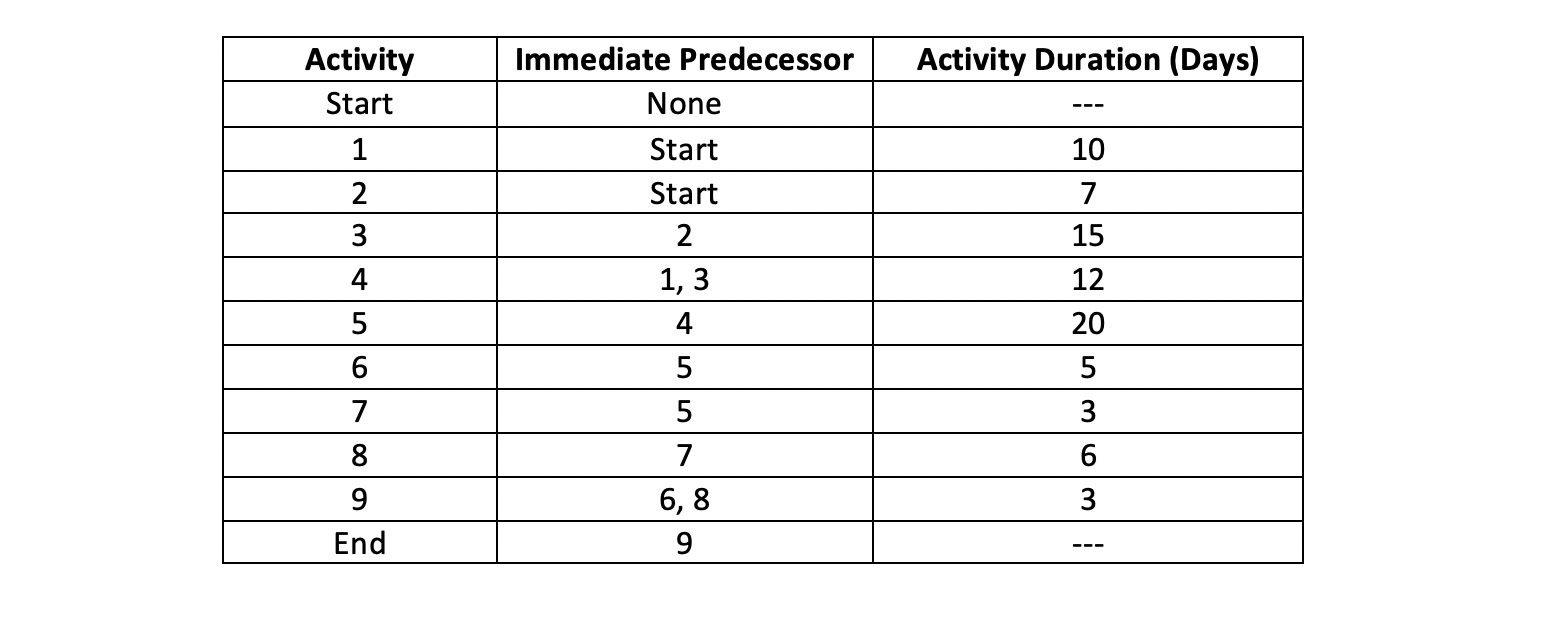 | Activity | Immediate Predecessor | Activity Duration (Days) |
|---|---|---|
| Start | None | --- |
| 1 | Start | 10 |
| 2 | Start | 7 |
| 3 | 2 | 15 |
| 4 | 1, 3 | 12 |
| 5 | 4 | 20 |
| 6 | 5 | 5 |
| 7 | 5 | 3 |
| 8 | 7 | 6 |
| 9 | 6, 8 | 3 |
| End | 9 | --- |